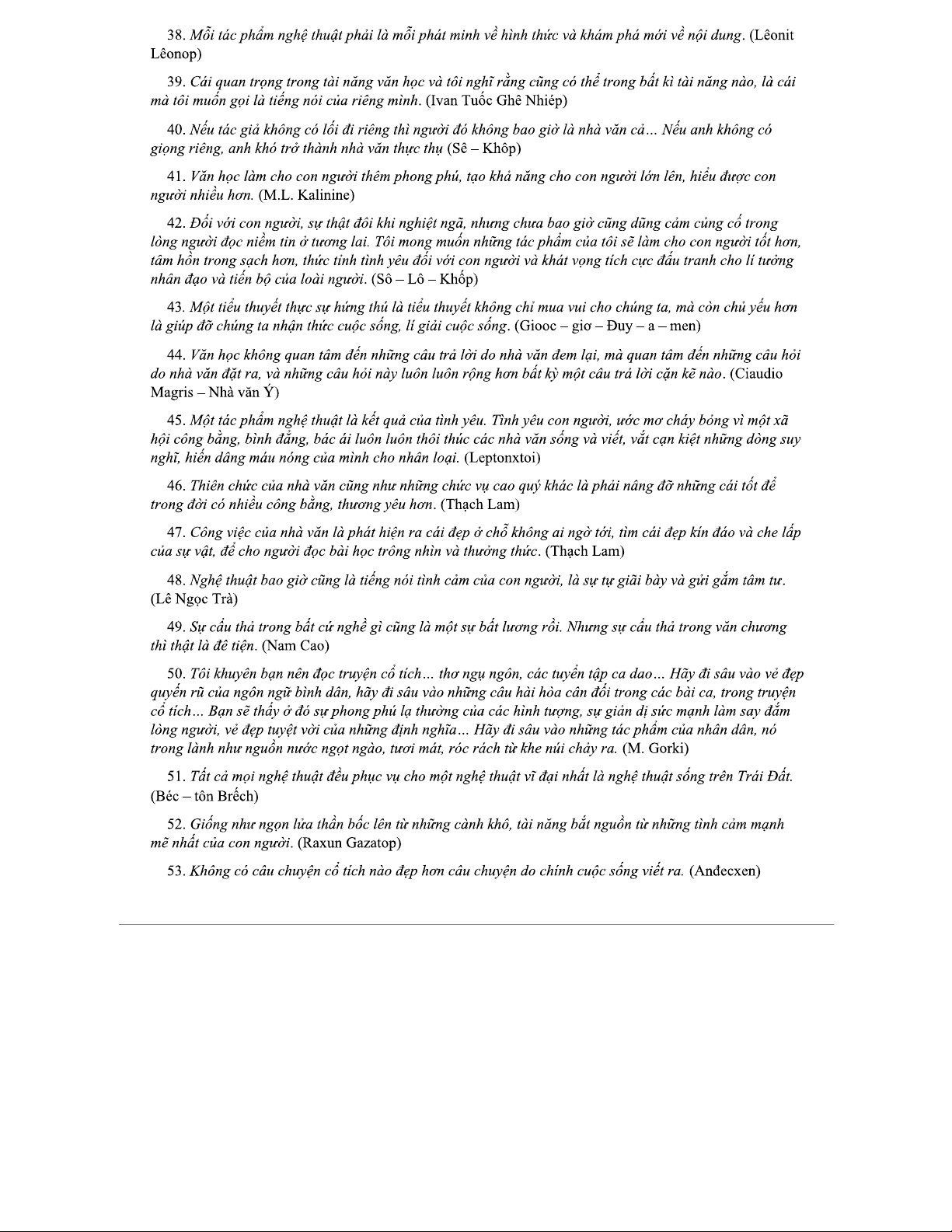 38. Mỗi tác phẩm nghệ thuật phải là mỗi phát minh về hình thức và khám phá mới về nội dung. (Lêonit Lêonop)

39. Cái quan trọng trong tài năng văn học và tôi nghĩ rằng cũng có thể trong bất kì tài năng nào, là cái mà tôi muốn gọi là tiếng nói của riêng mình. (Ivan Tuốc Ghê Nhiép)

40. Nếu tác giả không có lối đi riêng thì người đó không bao giờ là nhà văn cả… Nếu anh không có giọng riêng, anh khó trở thành nhà văn thực thụ (Sê – Khôp)

41. Văn học làm cho con người thêm phong phú, tạo khả năng cho con người lớn lên, hiểu được con người nhiều hơn. (M.L. Kalinine)

42. Đối với con người, sự thật đôi khi nghiệt ngã, nhưng chưa bao giờ cũng dũng cảm củng cố trong lòng người đọc niềm tin ở tương lai. Tôi mong muốn những tác phẩm của tôi sẽ làm cho con người tốt hơn, tâm hồn trong sạch hơn, thức tỉnh tình yêu đối với con người và khát vọng tích cực đấu tranh cho lí tưởng nhân đạo và tiến bộ của loài người. (Sô – Lô – Khốp)

43. Một tiểu thuyết thực sự hứng thú là tiểu thuyết không chỉ mua vui cho chúng ta, mà còn chủ yếu hơn là giúp đỡ chúng ta nhận thức cuộc sống, lí giải cuộc sống. (Giooc – giơ – Đuy – a – men)

44. Văn học không quan tâm đến những câu trả lời do nhà văn đem lại, mà quan tâm đến những câu hỏi do nhà văn đặt ra, và những câu hỏi này luôn luôn rộng hơn bất kỳ một câu trả lời cặn kẽ nào. (Ciaudio Magris – Nhà văn Ý)

45. Một tác phẩm nghệ thuật là kết quả của tình yêu. Tình yêu con người, ước mơ cháy bỏng vì một xã hội công bằng, bình đẳng, bác ái luôn luôn thôi thúc các nhà văn sống và viết, vắt cạn kiệt những dòng suy nghĩ, hiến dâng máu nóng của mình cho nhân loại. (Leptonxtoi)

46. Thiên chức của nhà văn cũng như những chức vụ cao quý khác là phải nâng đỡ những cái tốt để trong đời có nhiều công bằng, thương yêu hơn. (Thạch Lam)

47. Công việc của nhà văn là phát hiện ra cái đẹp ở chỗ không ai ngờ tới, tìm cái đẹp kín đáo và che lấp của sự vật, để cho người đọc bài học trông nhìn và thưởng thức. (Thạch Lam)

48. Nghệ thuật bao giờ cũng là tiếng nói tình cảm của con người, là sự tự giãi bày và gửi gắm tâm tư. (Lê Ngọc Trà)

49. Sự cẩu thả trong bất cứ nghề gì cũng là một sự bất lương rồi. Nhưng sự cẩu thả trong văn chương thì thật là đê tiện. (Nam Cao)

50. Tôi khuyên bạn nên đọc truyện cổ tích… thơ ngụ ngôn, các tuyển tập ca dao… Hãy đi sâu vào vẻ đẹp quyến rũ của ngôn ngữ bình dân, hãy đi sâu vào những câu hài hòa cân đối trong các bài ca, trong truyện cổ tích… Bạn sẽ thấy ở đó sự phong phú lạ thường của các hình tượng, sự giản dị sức mạnh làm say đắm lòng người, vẻ đẹp tuyệt vời của những định nghĩa… Hãy đi sâu vào những tác phẩm của nhân dân, nó trong lành như nguồn nước ngọt ngào, tươi mát, róc rách từ khe núi chảy ra. (M. Gorki)

51. Tất cả mọi nghệ thuật đều phục vụ cho một nghệ thuật vĩ đại nhất là nghệ thuật sống trên Trái Đất. (Béc – tôn Brếch)

52. Giống như ngọn lửa thần bốc lên từ những cành khô, tài năng bắt nguồn từ những tình cảm mạnh mẽ nhất của con người. (Raxun Gazatop)

53. Không có câu chuyện cổ tích nào đẹp hơn câu chuyện do chính cuộc sống viết ra. (Anđecxen)